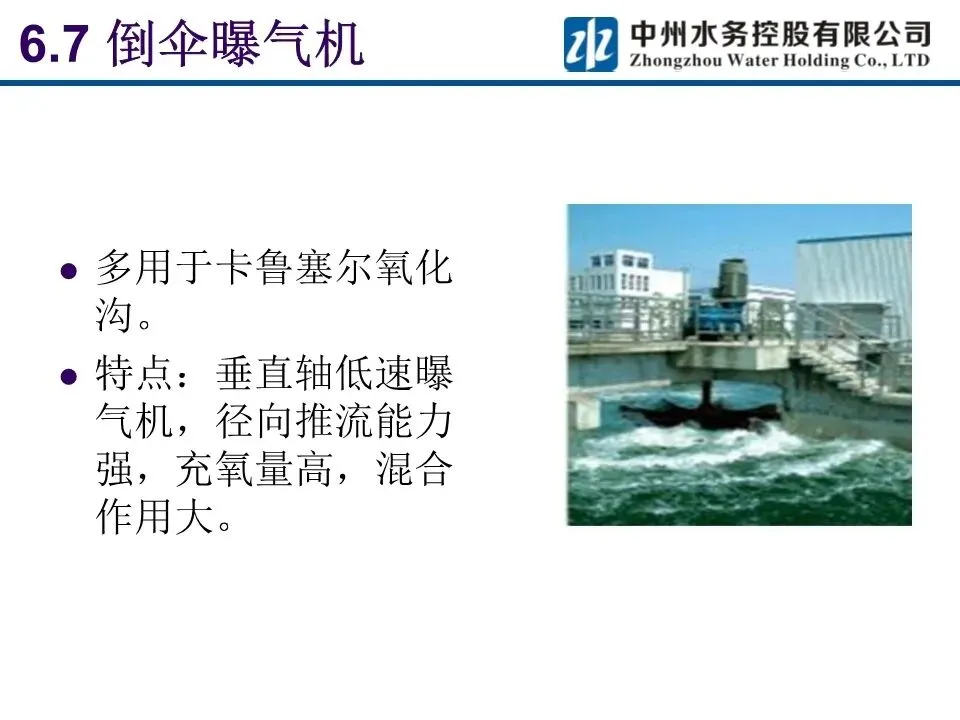 6.7 倒伞曝气机

中州水务控股有限公司
Zhongzhou Water Holding Co., LTD

• 多用于卡鲁塞尔氧化沟。

• 特点：垂直轴低速曝气机，径向推流能力强，充氧量高，混合作用大。